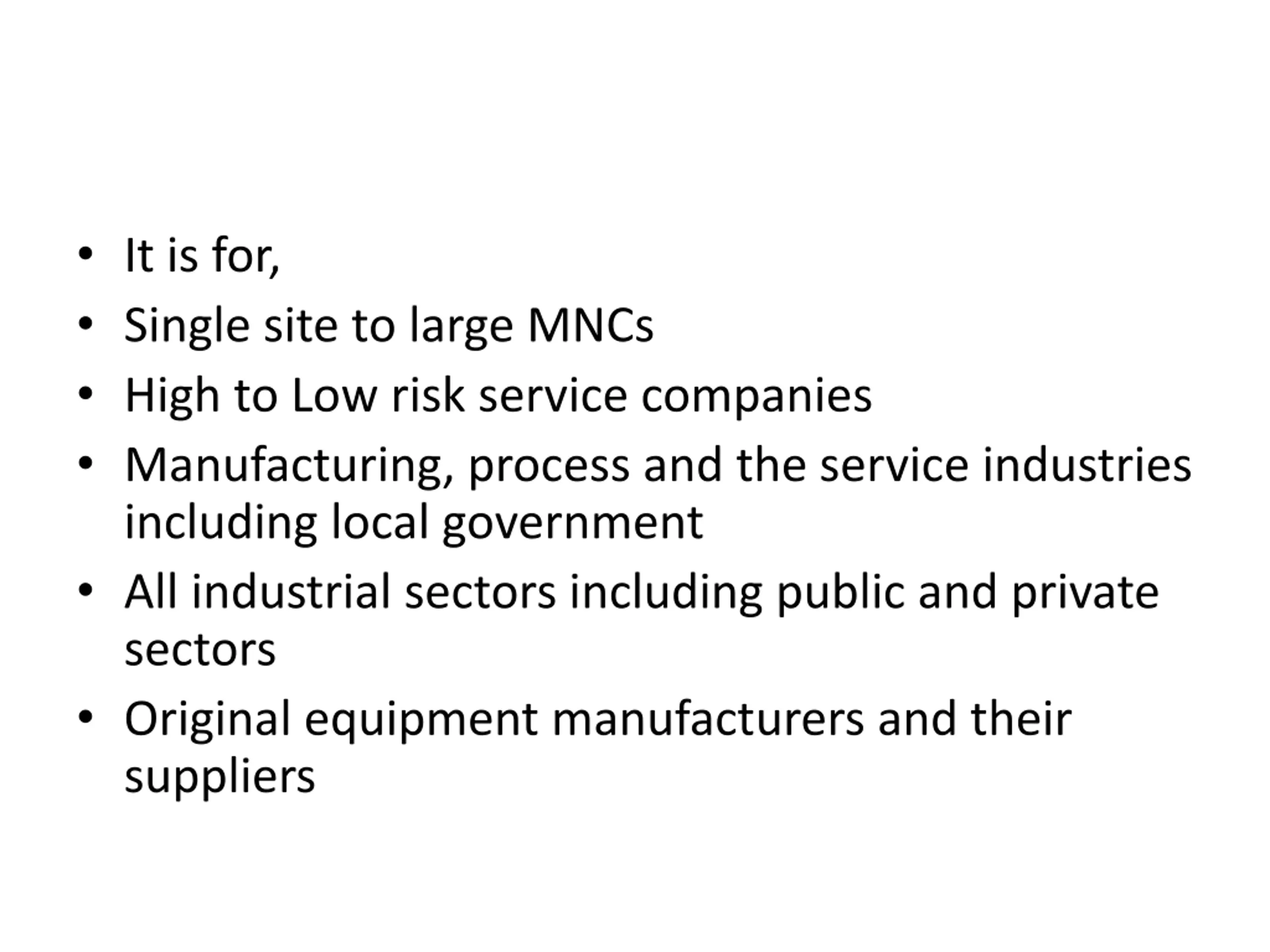 • It is for,
• Single site to large MNCs
• High to Low risk service companies
• Manufacturing, process and the service industries including local government
• All industrial sectors including public and private sectors
• Original equipment manufacturers and their suppliers